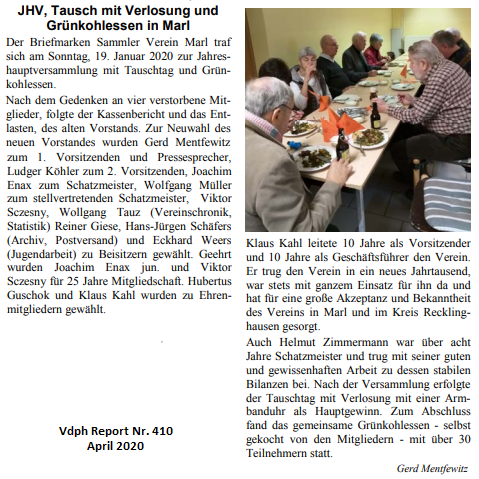 JHV, Tausch mit Verlosung und Grünkohlessen in Marl

Der Briefmarken Sammler Verein Marl traf sich am Sonntag, 19. Januar 2020 zur Jahreshauptversammlung mit Tauschtag und Grünkohlessen.

Nach dem Gedenken an vier verstorbene Mitglieder, folgte der Kassenbericht und das Entlasten, des alten Vorstands. Zur Neuwahl des neuen Vorstandes wurden Gerd Mentfewitz zum 1. Vorsitzenden und Pressesprecher, Ludger Köhler zum 2. Vorsitzenden, Joachim Enax zum Schatzmeister, Wolfgang Müller zum stellvertretenden Schatzmeister, Viktor Sczesny, Wollgang Tauz (Vereinschronik, Statistik) Reiner Giese, Hans-Jürgen Schäfers (Archiv, Postversand) und Eckhard Weers (Jugendarbeit) zu Beisitzern gewählt. Geehrt wurden Joachim Enax jun. und Viktor Sczesny für 25 Jahre Mitgliedschaft. Hubertus Guschok und Klaus Kahl wurden zu Ehrenmitgliedern gewählt.

Vdph Report Nr. 410
April 2020

Klaus Kahl leitete 10 Jahre als Vorsitzender und 10 Jahre als Geschäftsführer den Verein. Er trug den Verein in ein neues Jahrtausend, war stets mit ganzem Einsatz für ihn da und hat für eine große Akzeptanz und Bekanntheit des Vereins in Marl und im Kreis Recklinghausen gesorgt.

Auch Helmut Zimmermann war über acht Jahre Schatzmeister und trug mit seiner guten und gewissenhaften Arbeit zu dessen stabilen Bilanzen bei. Nach der Versammlung erfolgte der Tauschtag mit Verlosung mit einer Armbanduhr als Hauptgewinn. Zum Abschluss fand das gemeinsame Grünkohlessen - selbst gekocht von den Mitgliedern - mit über 30 Teilnehmern statt.

Gerd Mentfewitz